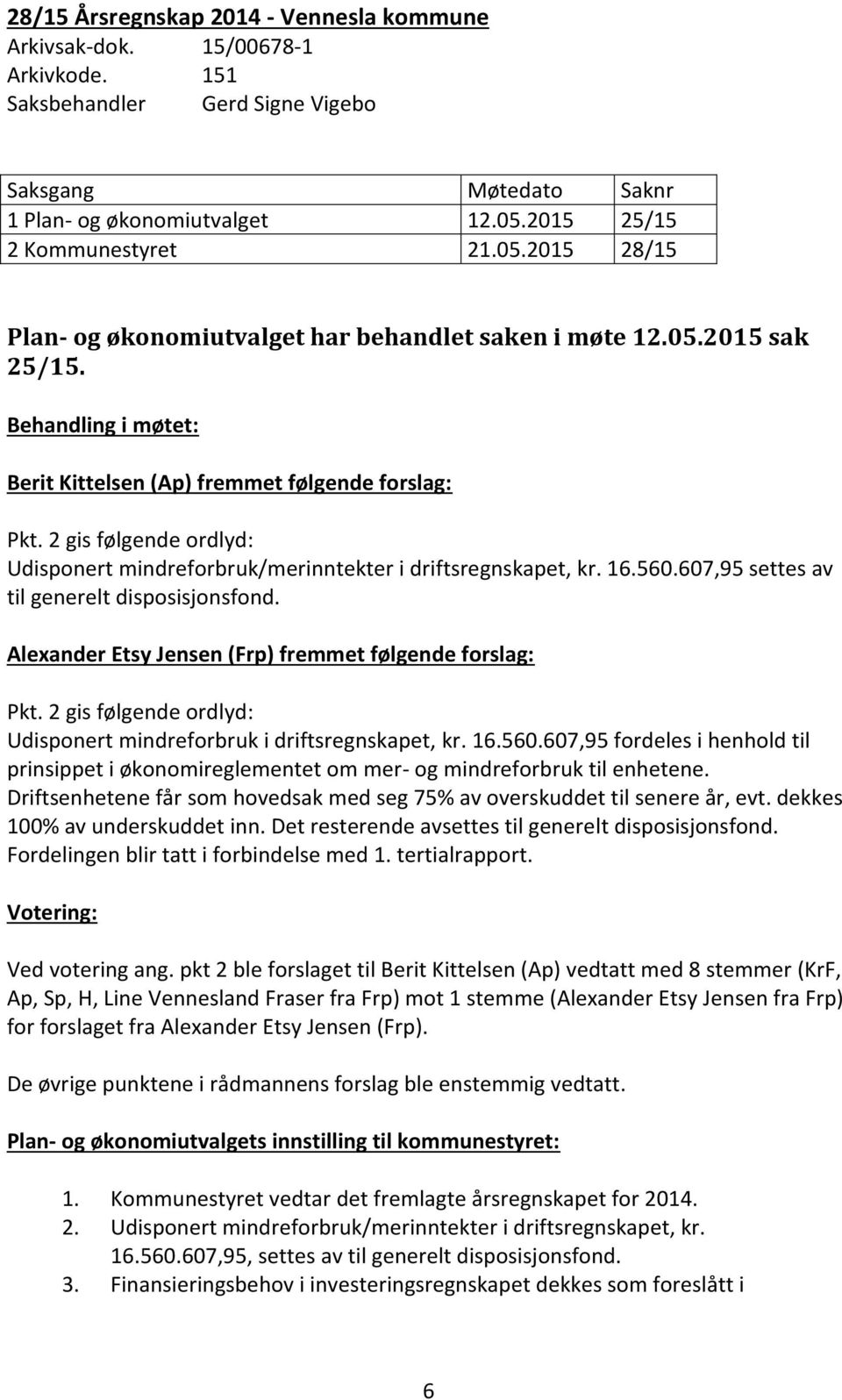 28/15 Årsregnskap 2014 - Vennesla kommune
Arkivsak-dok. 15/00678-1
Arkivkode. 151
Saksbehandler Gerd Signe Vigebo

| Saksgang | Møtedato | Saknr |
|---|---|---|
| 1 Plan- og økonomiutvalget | 12.05.2015 | 25/15 |
| 2 Kommunestyret | 21.05.2015 | 28/15 |

Plan- og økonomiutvalget har behandlet saken i møte 12.05.2015 sak 25/15.

Behandling i møtet:

Berit Kittelsen (Ap) fremmet følgende forslag:

Pkt. 2 gis følgende ordlyd:
Udisponert mindreforbruk/merinntekter i driftsregnskapet, kr. 16.560.607,95 settes av til generelt disposisjonsfond.

Alexander Etsy Jensen (Frp) fremmet følgende forslag:

Pkt. 2 gis følgende ordlyd:
Udisponert mindreforbruk i driftsregnskapet, kr. 16.560.607,95 fordeles i henhold til prinsippet i økonomireglementet om mer- og mindreforbruk til enhetene. Driftsenhetene får som hovedsak med seg 75% av overskuddet til senere år, evt. dekkes 100% av underskuddet inn. Det resterende avsettes til generelt disposisjonsfond. Fordelingen blir tatt i forbindelse med 1. tertialrapport.

Votering:

Ved votering ang. pkt 2 ble forslaget til Berit Kittelsen (Ap) vedtatt med 8 stemmer (KrF, Ap, Sp, H, Line Vennesland Fraser fra Frp) mot 1 stemme (Alexander Etsy Jensen fra Frp) for forslaget fra Alexander Etsy Jensen (Frp).

De øvrige punktene i rådmannens forslag ble enstemmig vedtatt.

Plan- og økonomiutvalgets innstilling til kommunestyret:

1. Kommunestyret vedtar det fremlagte årsregnskapet for 2014.
2. Udisponert mindreforbruk/merinntekter i driftsregnskapet, kr. 16.560.607,95, settes av til generelt disposisjonsfond.
3. Finansieringsbehov i investeringsregnskapet dekkes som foreslått i

6